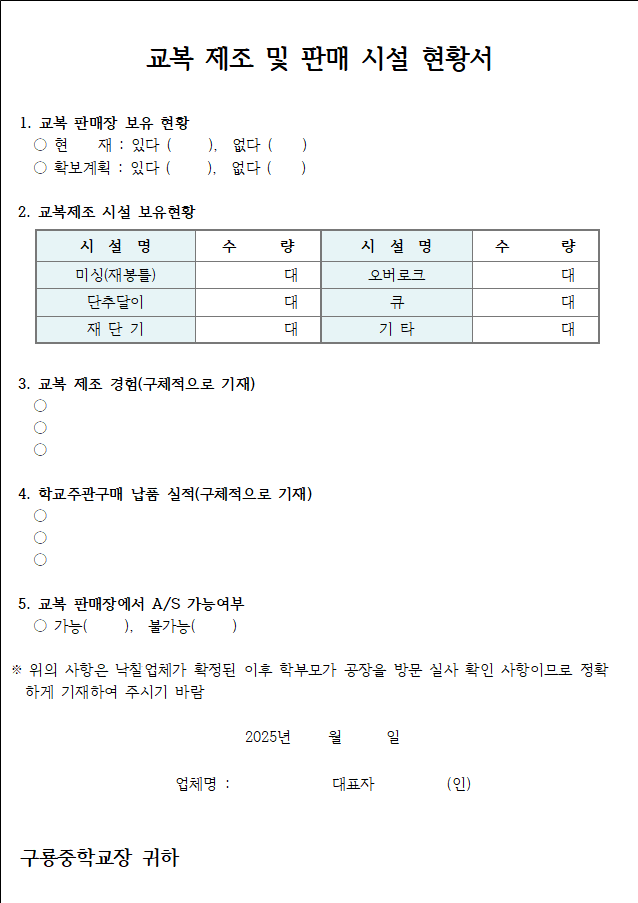 교복 제조 및 판매 시설 현황서

1. 교복 판매장 보유 현황
○ 현 재 : 있다 ( ), 없다 ( )
○ 확보계획 : 있다 ( ), 없다 ( )

2. 교복제조 시설 보유현황

| 시 설 명 | 수 량 | 시 설 명 | 수 량 |
|---|---|---|---|
| 미싱(재봉틀) | 대 | 오버로크 | 대 |
| 단추달이 | 대 | 큐 | 대 |
| 재 단 기 | 대 | 기 타 | 대 |

3. 교복 제조 경험(구체적으로 기재)
○
○
○

4. 학교주관구매 납품 실적(구체적으로 기재)
○
○
○

5. 교복 판매장에서 A/S 가능여부
○ 가능( ), 불가능( )

※ 위의 사항은 낙찰업체가 확정된 이후 학부모가 공장을 방문 실사 확인 사항이므로 정확하게 기재하여 주시기 바람

2025년 월 일

업체명 : 대표자 (인)

구룡중학교장 귀하